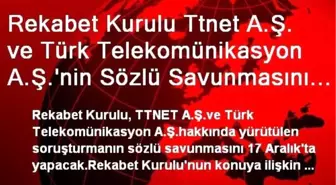 Rekabet Kurulu Ttnet A.Ş. ve Türk Telekomünikasyon A.Ş.'nin Sözlü Savunmasını…

Rekabet Kurulu, TTNET A.Ş.ve Türk Telekomünikasyon A.Ş.hakkında yürütülen soruşturmanın sözlü savunmasını 17 Aralık'ta yapacak.Rekabet Kurulu'nun konuya ilişkin ...